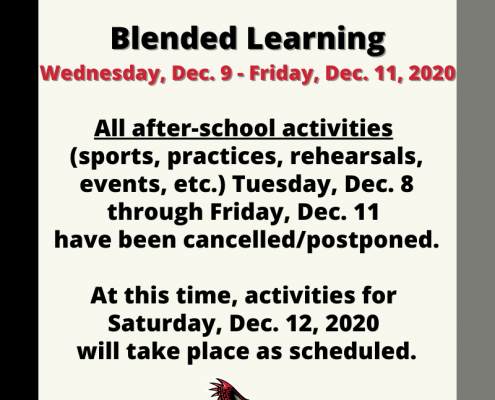 Blended Learning
Wednesday, Dec. 9 - Friday, Dec. 11, 2020

All after-school activities (sports, practices, rehearsals, events, etc.) Tuesday, Dec. 8 through Friday, Dec. 11 have been cancelled/postponed.

At this time, activities for Saturday, Dec. 12, 2020 will take place as scheduled.